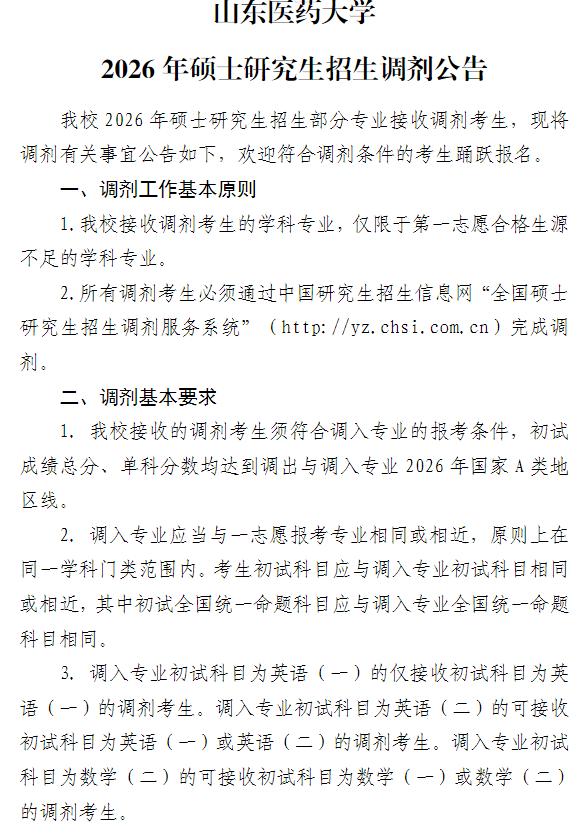 山东医药大学

2026 年硕士研究生招生调剂公告

我校 2026 年硕士研究生招生部分专业接收调剂考生，现将调剂有关事宜公告如下，欢迎符合调剂条件的考生踊跃报名。

一、调剂工作基本原则

1.我校接收调剂考生的学科专业，仅限于第一志愿合格生源不足的学科专业。

2.所有调剂考生必须通过中国研究生招生信息网“全国硕士研究生招生调剂服务系统”（http://yz.chsi.com.cn）完成调剂。

二、调剂基本要求

1. 我校接收的调剂考生须符合调入专业的报考条件，初试成绩总分、单科分数均达到调出与调入专业 2026 年国家 A 类地区线。

2. 调入专业应当与一志愿报考专业相同或相近，原则上在同一学科门类范围内。考生初试科目应与调入专业初试科目相同或相近，其中初试全国统一命题科目应与调入专业全国统一命题科目相同。

3. 调入专业初试科目为英语（一）的仅接收初试科目为英语（一）的调剂考生。调入专业初试科目为英语（二）的可接收初试科目为英语（一）或英语（二）的调剂考生。调入专业初试科目为数学（二）的可接收初试科目为数学（一）或数学（二）的调剂考生。